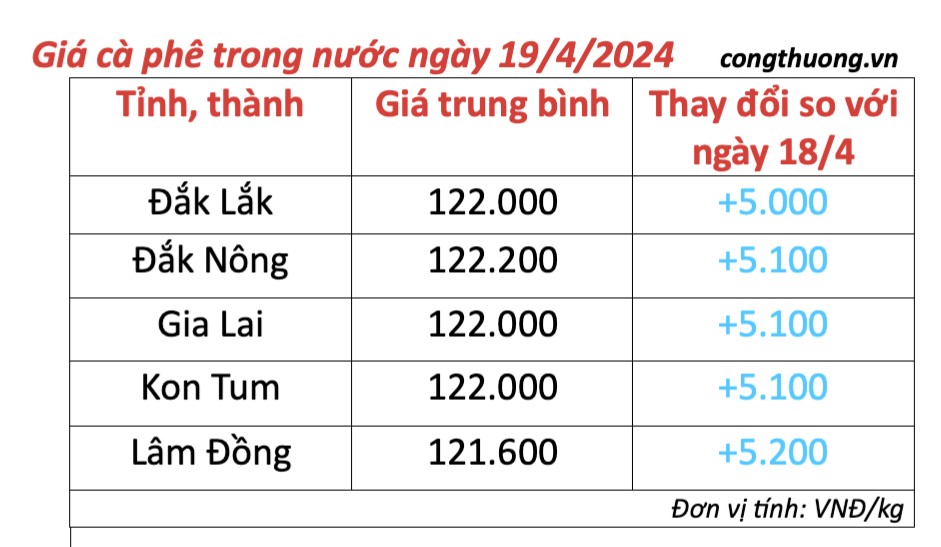 Giá cà phê trong nước ngày 19/4/2024 congthuong.vn

| Tỉnh, thành | Giá trung bình | Thay đổi so với ngày 18/4 |
|---|---|---|
| Đắk Lắk | 122.000 | +5.000 |
| Đắk Nông | 122.200 | +5.100 |
| Gia Lai | 122.000 | +5.100 |
| Kon Tum | 122.000 | +5.100 |
| Lâm Đồng | 121.600 | +5.200 |

Đơn vị tính: VNĐ/kg